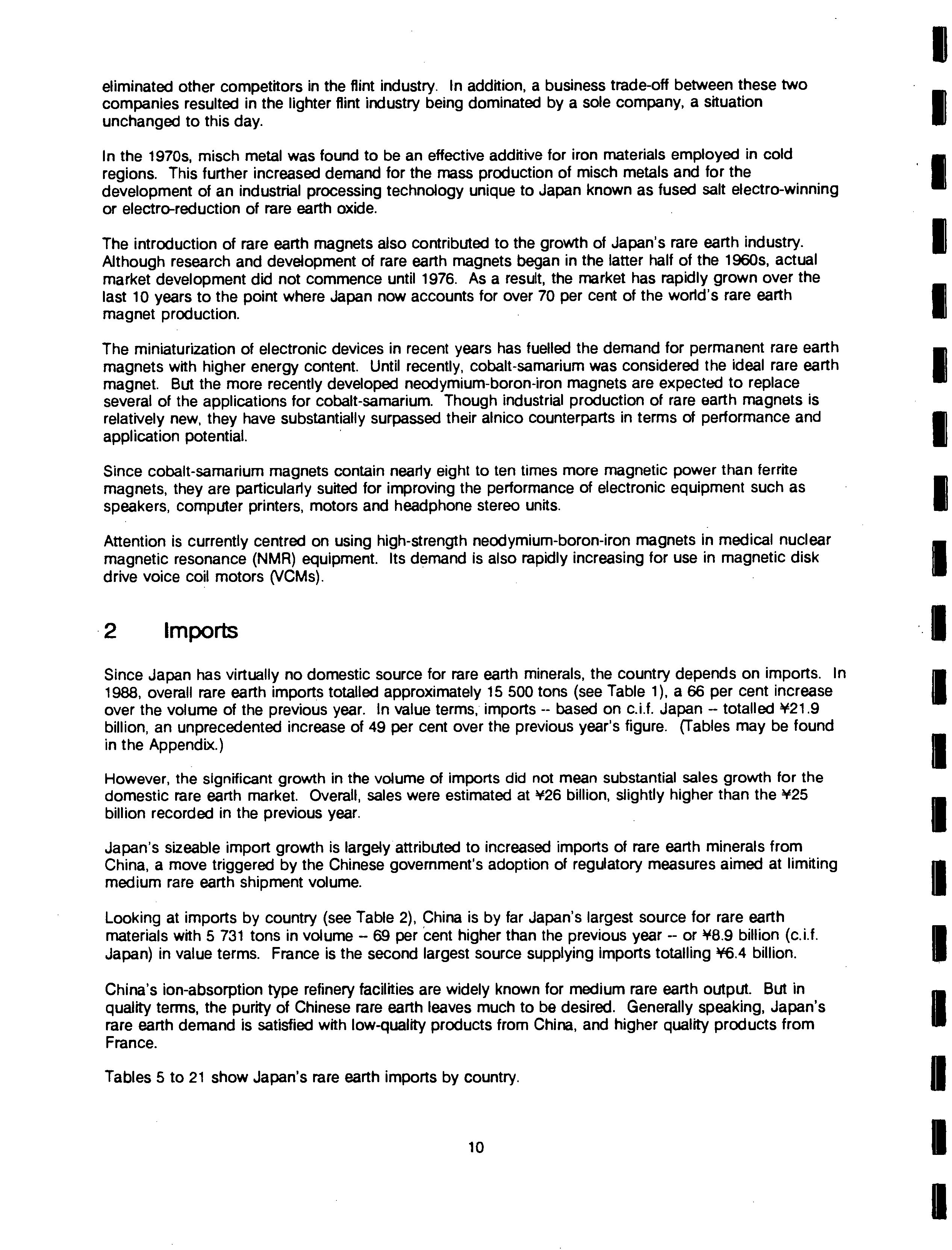 eliminated other competitors in the flint industry. In addition, a business trade-off between these two companies resulted in the lighter flint industry being dominated by a sole company, a situation unchanged to this day.

In the 1970s, misch metal was found to be an effective additive for iron materials employed in cold regions. This further increased demand for the mass production of misch metals and for the development of an industrial processing technology unique to Japan known as fused salt electro-winning or electro-reduction of rare earth oxide.

The introduction of rare earth magnets also contributed to the growth of Japan's rare earth industry. Although research and development of rare earth magnets began in the latter half of the 1960s, actual market development did not commence until 1976. As a result, the market has rapidly grown over the last 10 years to the point where Japan now accounts for over 70 per cent of the world's rare earth magnet production.

The miniaturization of electronic devices in recent years has fuelled the demand for permanent rare earth magnets with higher energy content. Until recently, cobalt-samarium was considered the ideal rare earth magnet. But the more recently developed neodymium-boron-iron magnets are expected to replace several of the applications for cobalt-samarium. Though industrial production of rare earth magnets is relatively new, they have substantially surpassed their alnico counterparts in terms of performance and application potential.

Since cobalt-samarium magnets contain nearly eight to ten times more magnetic power than ferrite magnets, they are particularly suited for improving the performance of electronic equipment such as speakers, computer printers, motors and headphone stereo units.

Attention is currently centred on using high-strength neodymium-boron-iron magnets in medical nuclear magnetic resonance (NMR) equipment. Its demand is also rapidly increasing for use in magnetic disk drive voice coil motors (VCMs).

2 Imports

Since Japan has virtually no domestic source for rare earth minerals, the country depends on imports. In 1988, overall rare earth imports totalled approximately 15 500 tons (see Table 1), a 66 per cent increase over the volume of the previous year. In value terms, imports -- based on c.i.f. Japan -- totalled ¥21.9 billion, an unprecedented increase of 49 per cent over the previous year's figure. (Tables may be found in the Appendix.)

However, the significant growth in the volume of imports did not mean substantial sales growth for the domestic rare earth market. Overall, sales were estimated at ¥26 billion, slightly higher than the ¥25 billion recorded in the previous year.

Japan's sizeable import growth is largely attributed to increased imports of rare earth minerals from China, a move triggered by the Chinese government's adoption of regulatory measures aimed at limiting medium rare earth shipment volume.

Looking at imports by country (see Table 2), China is by far Japan's largest source for rare earth materials with 5 731 tons in volume -- 69 per cent higher than the previous year -- or ¥8.9 billion (c.i.f. Japan) in value terms. France is the second largest source supplying imports totalling ¥6.4 billion.

China's ion-absorption type refinery facilities are widely known for medium rare earth output. But in quality terms, the purity of Chinese rare earth leaves much to be desired. Generally speaking, Japan's rare earth demand is satisfied with low-quality products from China, and higher quality products from France.

Tables 5 to 21 show Japan's rare earth imports by country.

10